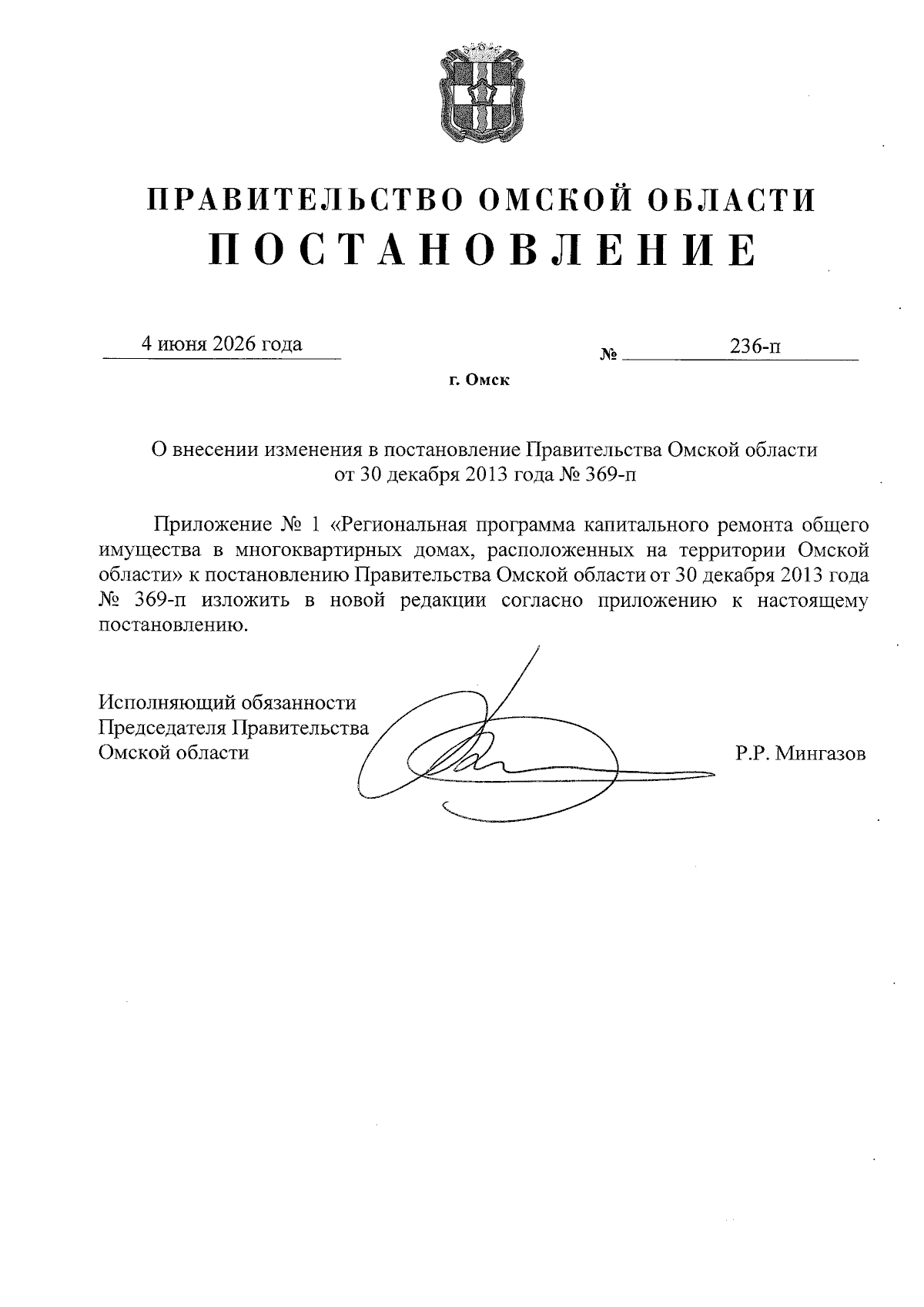 ПРАВИТЕЛЬСТВО ОМСКОЙ ОБЛАСТИ
ПОСТАНОВЛЕНИЕ

4 июня 2026 года № 236-п

г. Омск

О внесении изменения в постановление Правительства Омской области от 30 декабря 2013 года № 369-п

Приложение № 1 «Региональная программа капитального ремонта общего имущества в многоквартирных домах, расположенных на территории Омской области» к постановлению Правительства Омской области от 30 декабря 2013 года № 369-п изложить в новой редакции согласно приложению к настоящему постановлению.

Исполняющий обязанности
Председателя Правительства
Омской области Р.Р. Мингазов